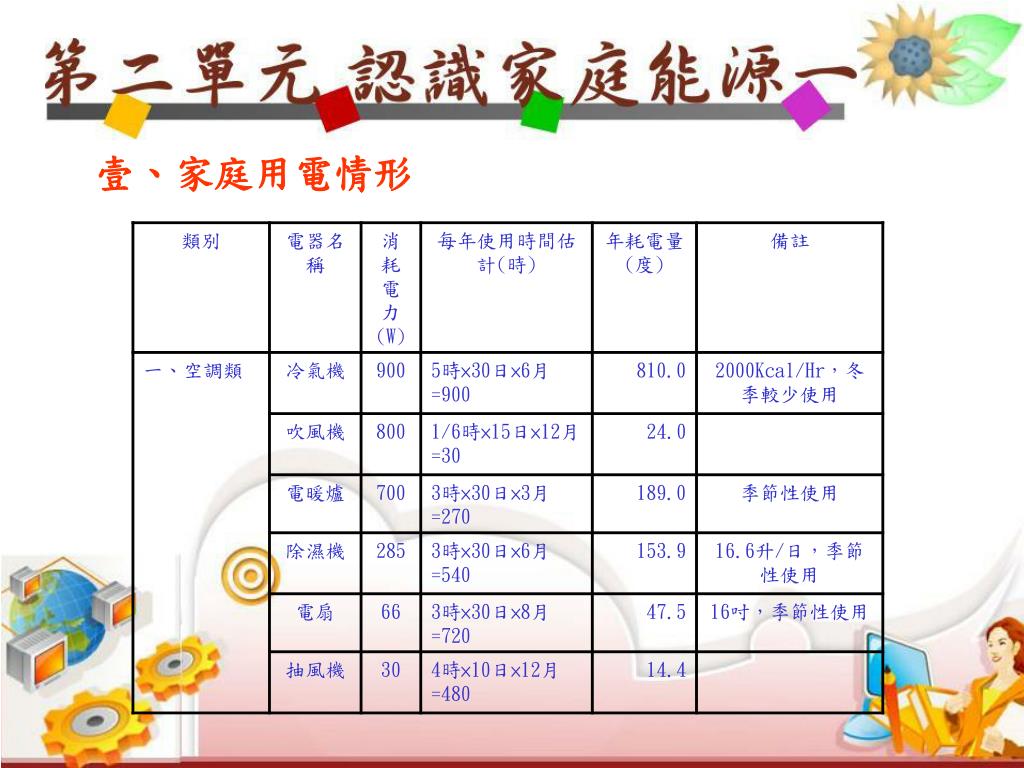 第二單元 認識家庭能源一

壹、家庭用電情形

| 類別 | 電器名稱 | 消耗電力(W) | 每年使用時間估計(時) | 年耗電量(度) | 備註 |
|---|---|---|---|---|---|
| 一、空調類 | 冷氣機 | 900 | 5時×30日×6月=900 | 810.0 | 2000Kcal/Hr，冬季較少使用 |
| | 吹風機 | 800 | 1/6時×15日×12月=30 | 24.0 | |
| | 電暖爐 | 700 | 3時×30日×3月=270 | 189.0 | 季節性使用 |
| | 除濕機 | 285 | 3時×30日×6月=540 | 153.9 | 16.6升/日，季節性使用 |
| | 電扇 | 66 | 3時×30日×8月=720 | 47.5 | 16吋，季節性使用 |
| | 抽風機 | 30 | 4時×10日×12月=480 | 14.4 | |